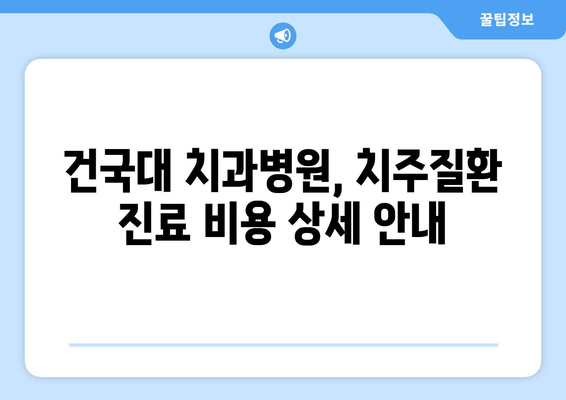 꿀팁정보

건국대 치과병원, 치주질환 진료 비용 상세 안내